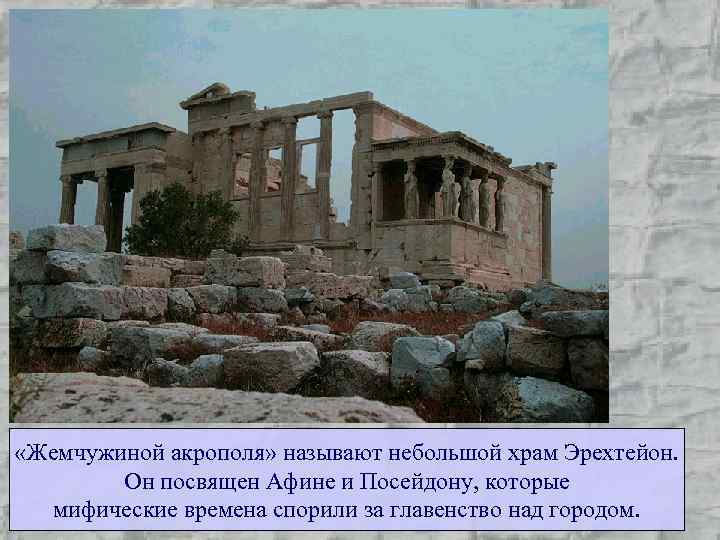 «Жемчужиной акрополя» называют небольшой храм Эрехтейон. Он посвящен Афине и Посейдону, которые мифические времена спорили за главенство над городом.